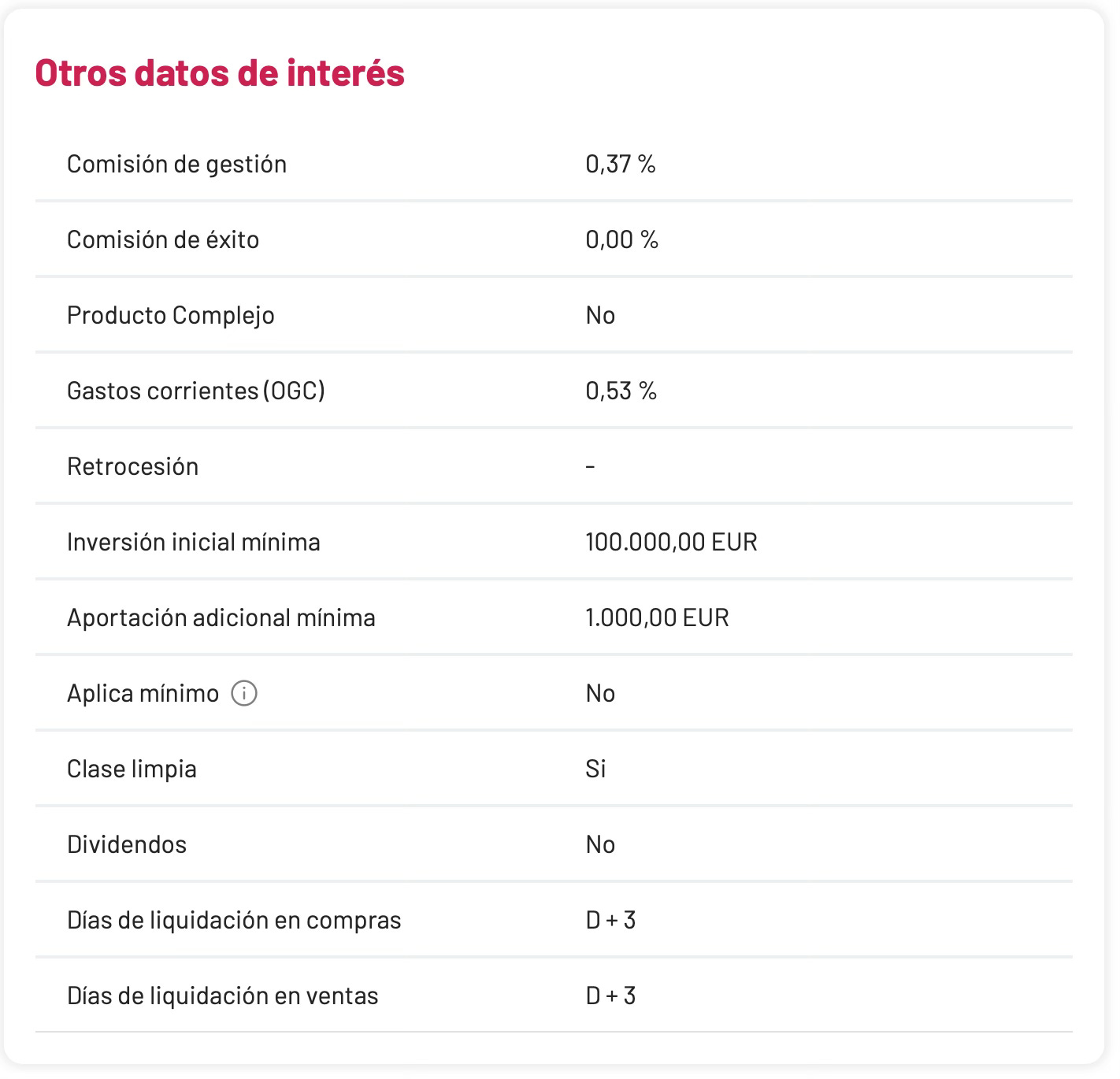 Otros datos de interés

| | |
|---|---|
| Comisión de gestión | 0,37 % |
| Comisión de éxito | 0,00 % |
| Producto Complejo | No |
| Gastos corrientes (OGC) | 0,53 % |
| Retrocesión | - |
| Inversión inicial mínima | 100.000,00 EUR |
| Aportación adicional mínima | 1.000,00 EUR |
| Aplica mínimo | No |
| Clase limpia | Si |
| Dividendos | No |
| Días de liquidación en compras | D + 3 |
| Días de liquidación en ventas | D + 3 |